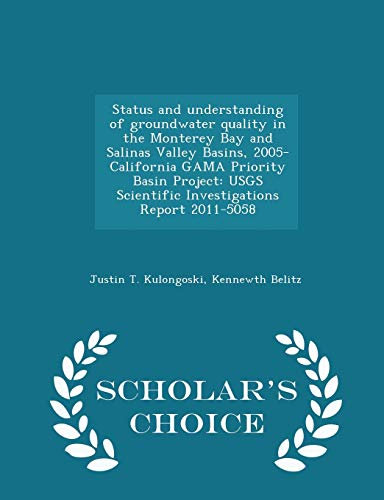 Status and understanding of groundwater quality in the Monterey Bay and Salinas Valley Basins, 2005-California GAMA Priority Basin Project: USGS Scientific Investigations Report 2011-5058

Justin T. Kulongoski, Kennewth Belitz

SCHOLAR'S CHOICE